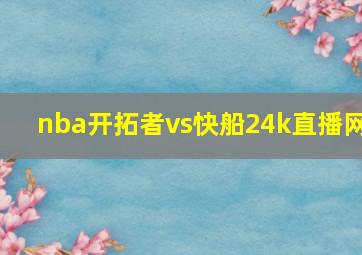 nba开拓者vs快船24k直播网